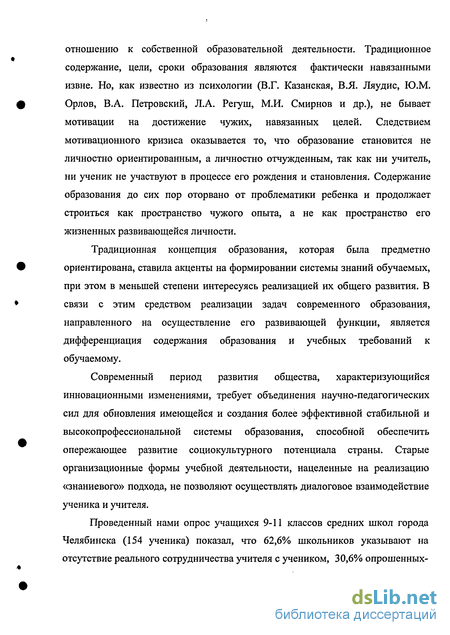 отношению к собственной образовательной деятельности. Традиционное содержание, цели, сроки образования являются фактически навязанными извне. Но, как известно из психологии (В.Г. Казанская, В.Я. Ляудис, Ю.М. Орлов, В.А. Петровский, Л.А. Регуш, М.И. Смирнов и др.), не бывает мотивации на достижение чужих, навязанных целей. Следствием мотивационного кризиса оказывается то, что образование становится не личностно ориентированным, а личностно отчужденным, так как ни учитель, ни ученик не участвуют в процессе его рождения и становления. Содержание образования до сих пор оторвано от проблематики ребенка и продолжает строиться как пространство чужого опыта, а не как пространство его жизненных развивающейся личности.

Традиционная концепция образования, которая была предметно ориентирована, ставила акценты на формировании системы знаний обучаемых, при этом в меньшей степени интересуясь реализацией их общего развития. В связи с этим средством реализации задач современного образования, направленного на осуществление его развивающей функции, является дифференциация содержания образования и учебных требований к обучаемому.

Современный период развития общества, характеризующийся инновационными изменениями, требует объединения научно-педагогических сил для обновления имеющейся и создания более эффективной стабильной и высокопрофессиональной системы образования, способной обеспечить опережающее развитие социокультурного потенциала страны. Старые организационные формы учебной деятельности, нацеленные на реализацию «знаниевого» подхода, не позволяют осуществлять диалоговое взаимодействие ученика и учителя.

Проведенный нами опрос учащихся 9-11 классов средних школ города Челябинска (154 ученика) показал, что 62,6% школьников указывают на отсутствие реального сотрудничества учителя с учеником, 30,6% опрошенных-

dsLib.net
библиотека диссертаций